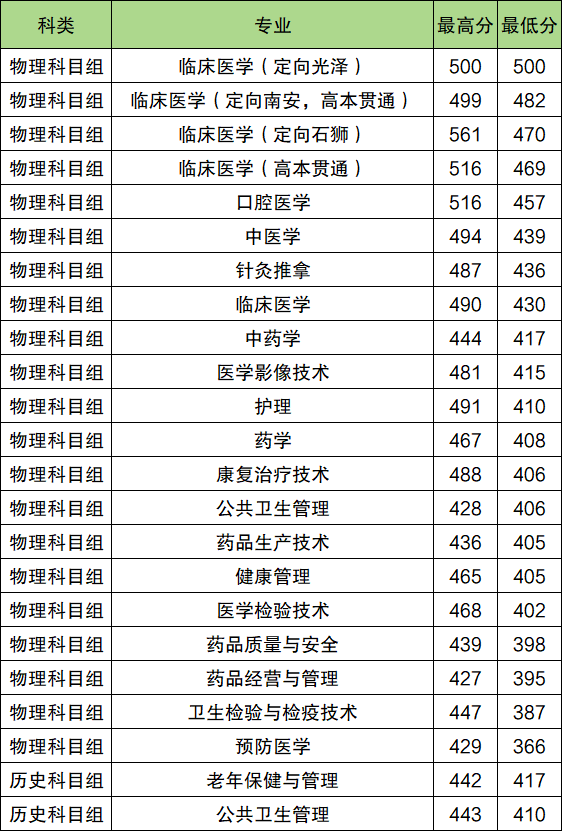 | 科类 | 专业 | 最高分 | 最低分 |
|---|---|---|---|
| 物理科目组 | 临床医学（定向光泽） | 500 | 500 |
| 物理科目组 | 临床医学（定向南安，高本贯通） | 499 | 482 |
| 物理科目组 | 临床医学（定向石狮） | 561 | 470 |
| 物理科目组 | 临床医学（高本贯通） | 516 | 469 |
| 物理科目组 | 口腔医学 | 516 | 457 |
| 物理科目组 | 中医学 | 494 | 439 |
| 物理科目组 | 针灸推拿 | 487 | 436 |
| 物理科目组 | 临床医学 | 490 | 430 |
| 物理科目组 | 中药学 | 444 | 417 |
| 物理科目组 | 医学影像技术 | 481 | 415 |
| 物理科目组 | 护理 | 491 | 410 |
| 物理科目组 | 药学 | 467 | 408 |
| 物理科目组 | 康复治疗技术 | 488 | 406 |
| 物理科目组 | 公共卫生管理 | 428 | 406 |
| 物理科目组 | 药品生产技术 | 436 | 405 |
| 物理科目组 | 健康管理 | 465 | 405 |
| 物理科目组 | 医学检验技术 | 468 | 402 |
| 物理科目组 | 药品质量与安全 | 439 | 398 |
| 物理科目组 | 药品经营与管理 | 427 | 395 |
| 物理科目组 | 卫生检验与检疫技术 | 447 | 387 |
| 物理科目组 | 预防医学 | 429 | 366 |
| 历史科目组 | 老年保健与管理 | 442 | 417 |
| 历史科目组 | 公共卫生管理 | 443 | 410 |